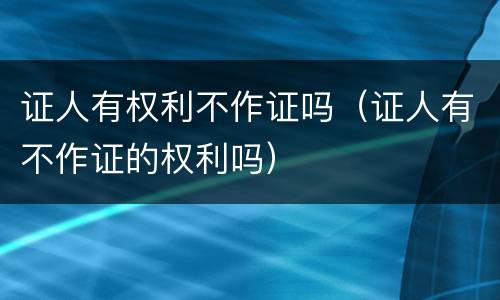 证人有权利不作证吗（证人有不作证的权利吗）